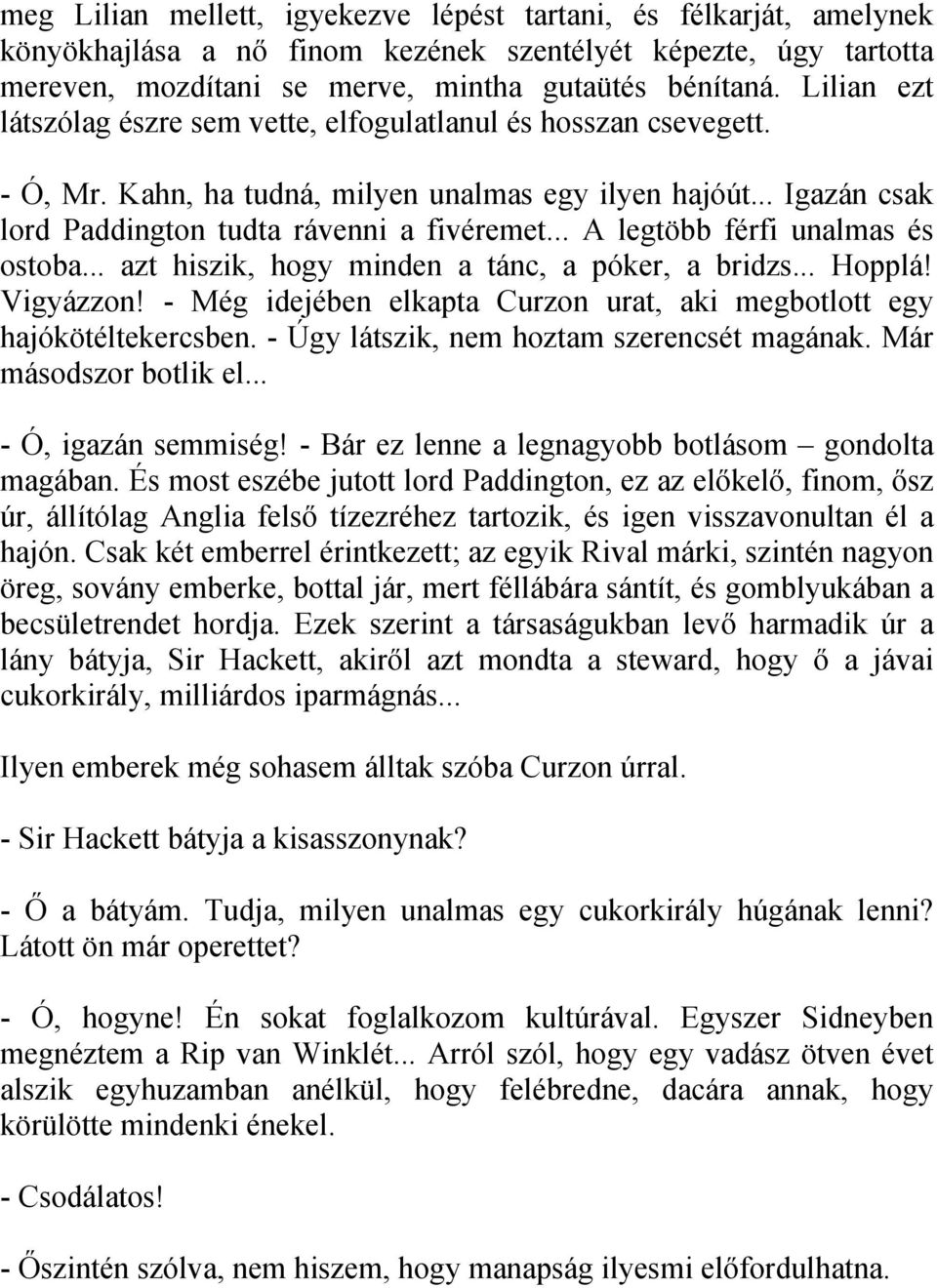 meg Lilian mellett, igyekezve lépést tartani, és félkarját, amelynek könyökhajlása a nő finom kezének szentélyét képezte, úgy tartotta mereven, mozdítani se merve, mintha gutaütés bénítaná. Lilian ezt látszólag észre sem vette, elfogulatlanul és hosszan csevegett.

- Ó, Mr. Kahn, ha tudná, milyen unalmas egy ilyen hajóút... Igazán csak lord Paddington tudta rávenni a fivéremet... A legtöbb férfi unalmas és ostoba... azt hiszik, hogy minden a tánc, a póker, a bridzs... Hopplá! Vigyázzon! - Még idejében elkapta Curzon urat, aki megbotlott egy hajókötéltekercsben. - Úgy látszik, nem hoztam szerencsét magának. Már másodszor botlik el...

- Ó, igazán semmiség! - Bár ez lenne a legnagyobb botlásom – gondolta magában. És most eszébe jutott lord Paddington, ez az előkelő, finom, ősz úr, állítólag Anglia felső tízezréhez tartozik, és igen visszavonultan él a hajón. Csak két emberrel érintkezett; az egyik Rival márki, szintén nagyon öreg, sovány emberke, bottal jár, mert féllábára sántít, és gomblyukában a becsületrendet hordja. Ezek szerint a társaságukban levő harmadik úr a lány bátyja, Sir Hackett, akiről azt mondta a steward, hogy ő a jávai cukorkirály, milliárdos iparmágnás...

Ilyen emberek még sohasem álltak szóba Curzon úrral.

- Sir Hackett bátyja a kisasszonynak?

- Ő a bátyám. Tudja, milyen unalmas egy cukorkirály húgának lenni? Látott ön már operettet?

- Ó, hogyne! Én sokat foglalkozom kultúrával. Egyszer Sidneyben megnéztem a Rip van Winklét... Arról szól, hogy egy vadász ötven évet alszik egyhuzamban anélkül, hogy felébredne, dacára annak, hogy körülötte mindenki énekel.

- Csodálatos!

- Őszintén szólva, nem hiszem, hogy manapság ilyesmi előfordulhatna.